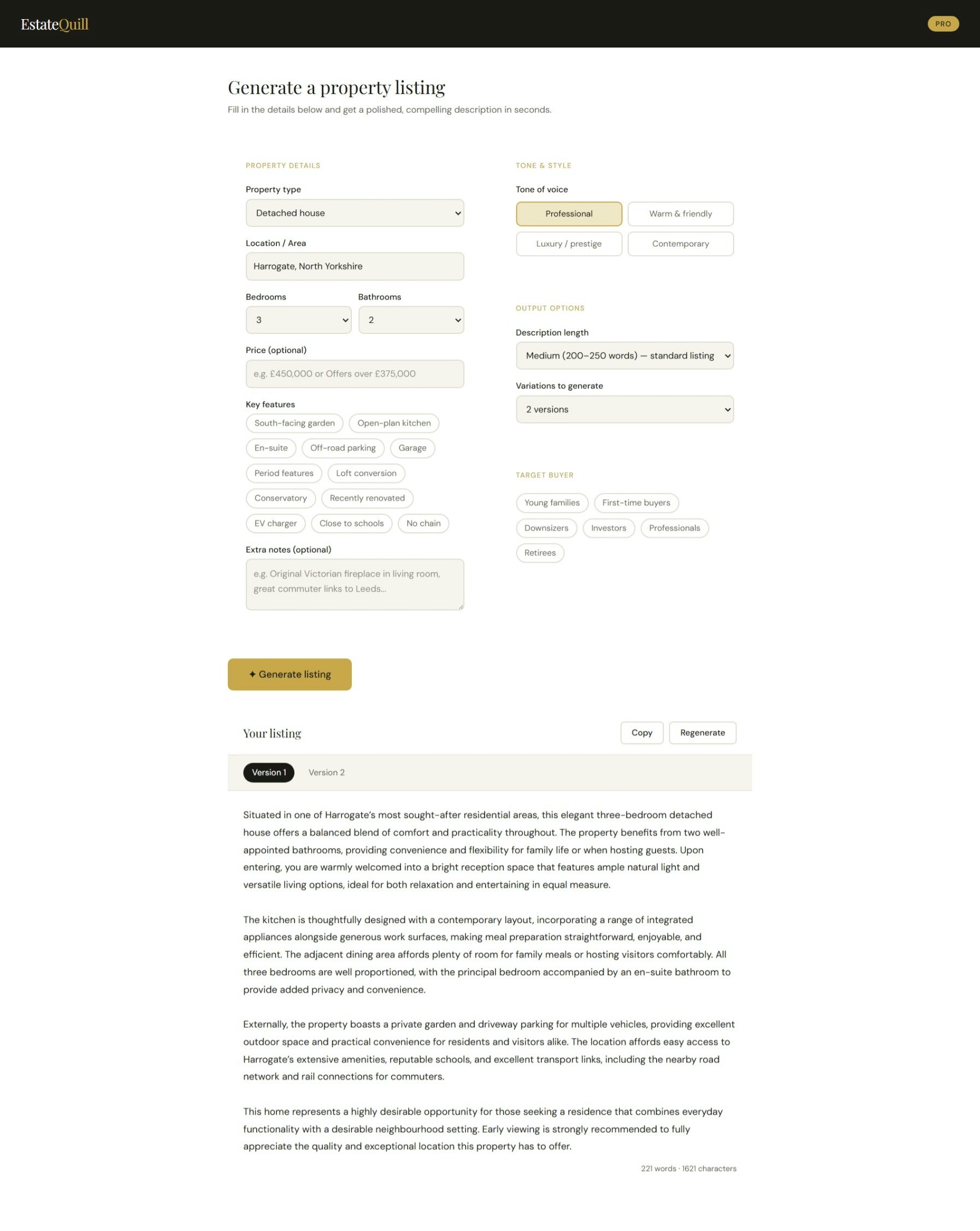 EstateQuill

PRO

Generate a property listing

Fill in the details below and get a polished, compelling description in seconds.

PROPERTY DETAILS

Property type

Detached house

Location / Area

Harrogate, North Yorkshire

Bedrooms

3

Bathrooms

2

Price (optional)

e.g. £450,000 or Offers over £375,000

Key features

South-facing garden
Open-plan kitchen
En-suite
Off-road parking
Garage
Period features
Loft conversion
Conservatory
Recently renovated
EV charger
Close to schools
No chain

Extra notes (optional)

e.g. Original Victorian fireplace in living room, great commuter links to Leeds...

TONE & STYLE

Tone of voice

Professional
Warm & friendly
Luxury / prestige
Contemporary

OUTPUT OPTIONS

Description length

Medium (200–250 words) — standard listing

Variations to generate

2 versions

TARGET BUYER

Young families
First-time buyers
Downsizers
Investors
Professionals
Retirees

✦ Generate listing

Your listing

Copy

Regenerate

Version 1

Version 2

Situated in one of Harrogate's most sought-after residential areas, this elegant three-bedroom detached house offers a balanced blend of comfort and practicality throughout. The property benefits from two well-appointed bathrooms, providing convenience and flexibility for family life or when hosting guests. Upon entering, you are warmly welcomed into a bright reception space that features ample natural light and versatile living options, ideal for both relaxation and entertaining in equal measure.

The kitchen is thoughtfully designed with a contemporary layout, incorporating a range of integrated appliances alongside generous work surfaces, making meal preparation straightforward, enjoyable, and efficient. The adjacent dining area affords plenty of room for family meals or hosting visitors comfortably. All three bedrooms are well proportioned, with the principal bedroom accompanied by an en-suite bathroom to provide added privacy and convenience.

Externally, the property boasts a private garden and driveway parking for multiple vehicles, providing excellent outdoor space and practical convenience for residents and visitors alike. The location affords easy access to Harrogate's extensive amenities, reputable schools, and excellent transport links, including the nearby road network and rail connections for commuters.

This home represents a highly desirable opportunity for those seeking a residence that combines everyday functionality with a desirable neighbourhood setting. Early viewing is strongly recommended to fully appreciate the quality and exceptional location this property has to offer.

221 words · 1621 characters